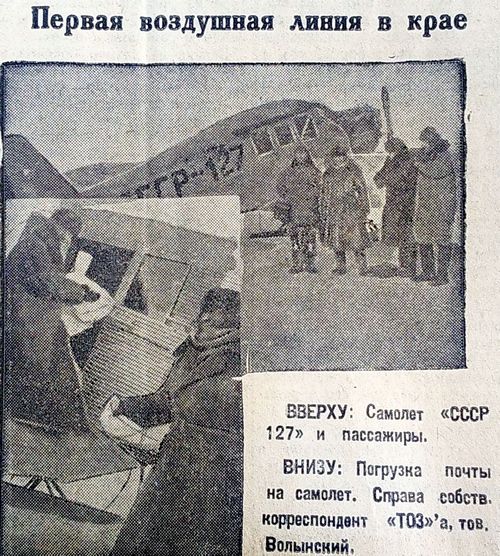 Первая воздушная линия в крае

ВВЕРХУ: Самолет «СССР 127» и пассажиры.

ВНИЗУ: Погрузка почты на самолет. Справа собств. корреспондент «ТОЗ»'а, тов. Волынский.